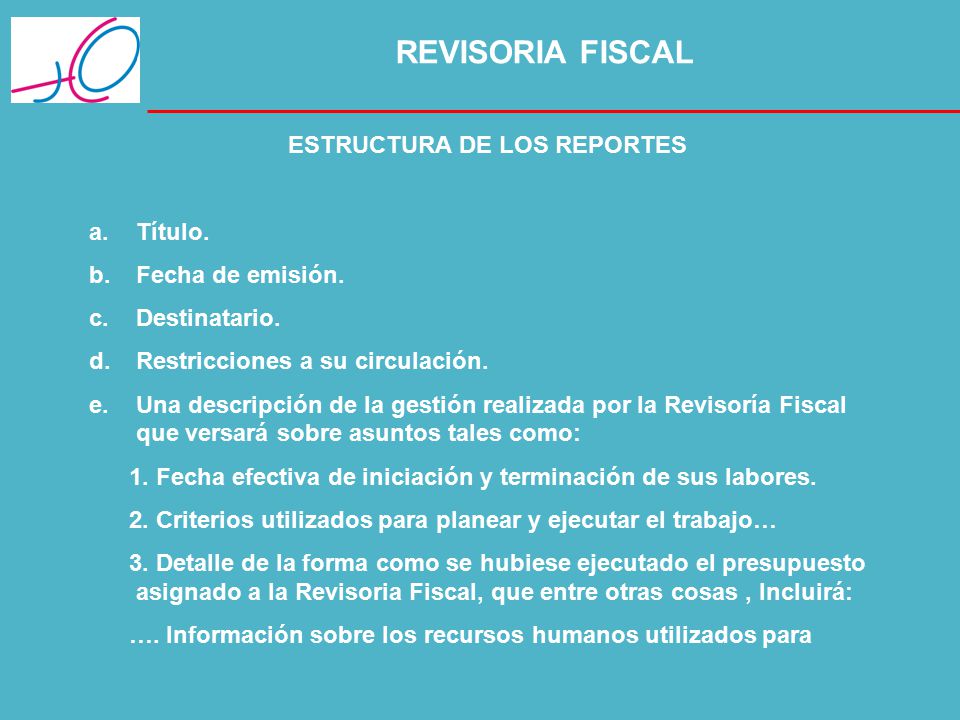 REVISORIA FISCAL

ESTRUCTURA DE LOS REPORTES

a. Título.

b. Fecha de emisión.

c. Destinatario.

d. Restricciones a su circulación.

e. Una descripción de la gestión realizada por la Revisoría Fiscal que versará sobre asuntos tales como:

1. Fecha efectiva de iniciación y terminación de sus labores.

2. Criterios utilizados para planear y ejecutar el trabajo…

3. Detalle de la forma como se hubiese ejecutado el presupuesto asignado a la Revisoria Fiscal, que entre otras cosas , Incluirá:

…. Información sobre los recursos humanos utilizados para